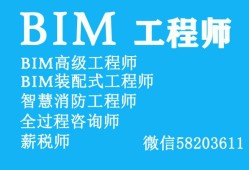 BIM 工程师

BIM高级工程师
BIM装配式工程师
智慧消防工程师
全过程咨询师
薪税师

微信58203611